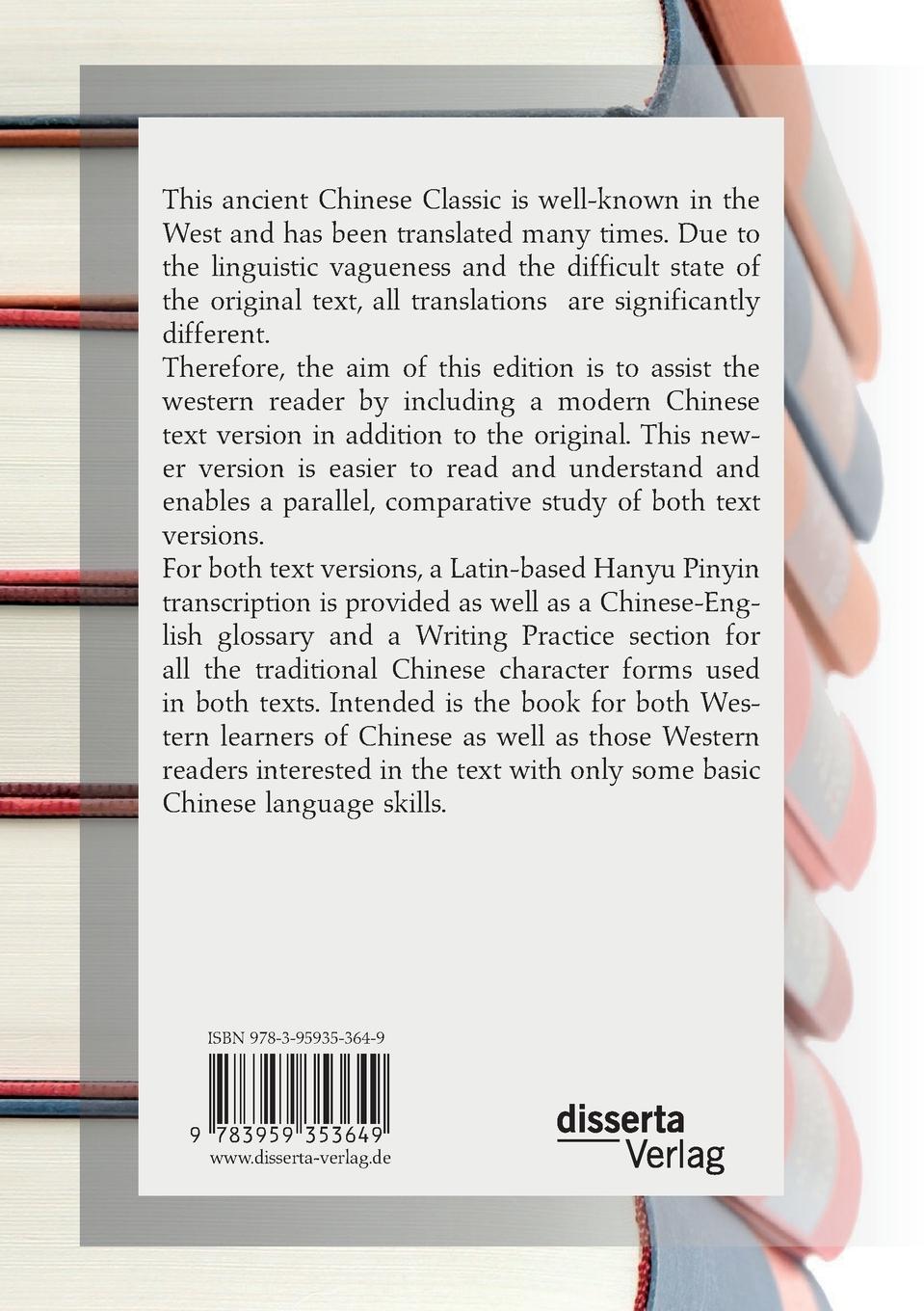 This ancient Chinese Classic is well-known in the West and has been translated many times. Due to the linguistic vagueness and the difficult state of the original text, all translations are significantly different.
Therefore, the aim of this edition is to assist the western reader by including a modern Chinese text version in addition to the original. This newer version is easier to read and understand and enables a parallel, comparative study of both text versions.
For both text versions, a Latin-based Hanyu Pinyin transcription is provided as well as a Chinese-English glossary and a Writing Practice section for all the traditional Chinese character forms used in both texts. Intended is the book for both Western learners of Chinese as well as those Western readers interested in the text with only some basic Chinese language skills.

ISBN 978-3-95935-364-9

9 783959 353649

www.disserta-verlag.de

disserta Verlag